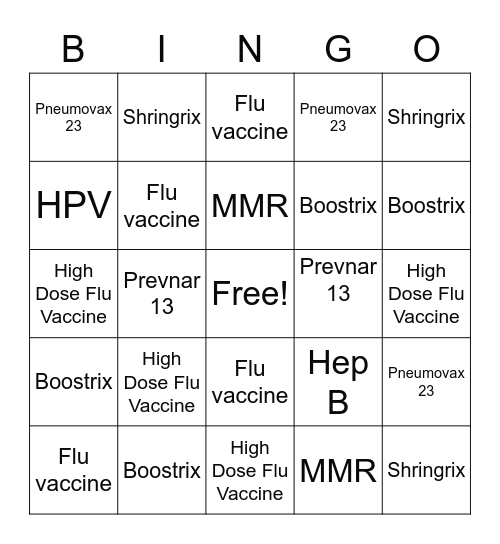 | B | I | N | G | O |
|---|---|---|---|---|
| Pneumovax 23 | Shringrix | Flu vaccine | Pneumovax 23 | Shringrix |
| HPV | Flu vaccine | MMR | Boostrix | Boostrix |
| High Dose Flu Vaccine | Prevnar 13 | Free! | Prevnar 13 | High Dose Flu Vaccine |
| Boostrix | High Dose Flu Vaccine | Flu vaccine | Hep B | Pneumovax 23 |
| Flu vaccine | Boostrix | High Dose Flu Vaccine | MMR | Shringrix |